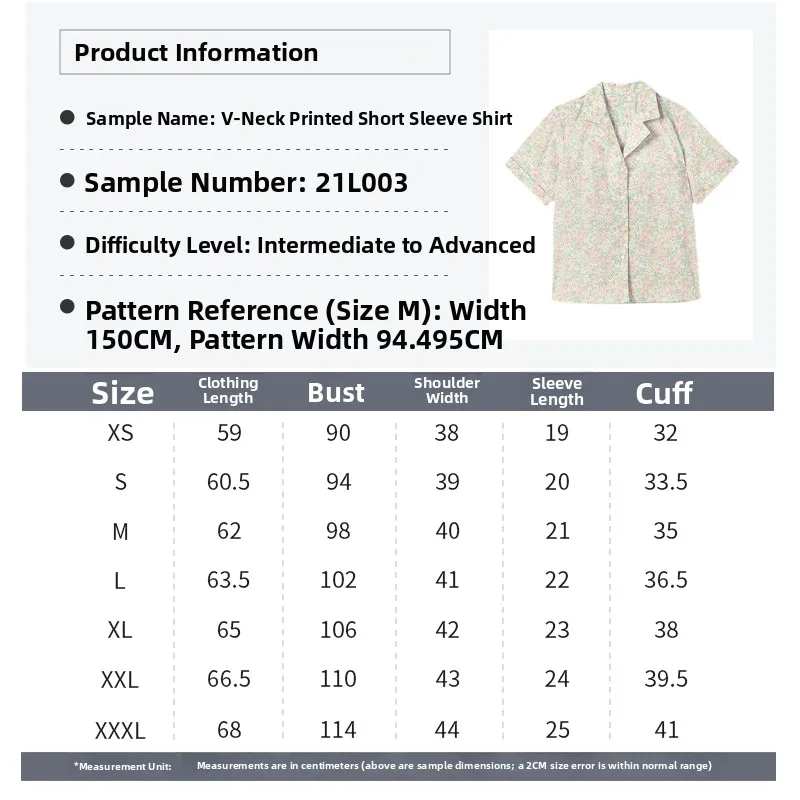 Product Information

• Sample Name: V-Neck Printed Short Sleeve Shirt

• Sample Number: 21L003

• Difficulty Level: Intermediate to Advanced

• Pattern Reference (Size M): Width 150CM, Pattern Width 94.495CM

| Size | Clothing Length | Bust | Shoulder Width | Sleeve Length | Cuff |
|---|---|---|---|---|---|
| XS | 59 | 90 | 38 | 19 | 32 |
| S | 60.5 | 94 | 39 | 20 | 33.5 |
| M | 62 | 98 | 40 | 21 | 35 |
| L | 63.5 | 102 | 41 | 22 | 36.5 |
| XL | 65 | 106 | 42 | 23 | 38 |
| XXL | 66.5 | 110 | 43 | 24 | 39.5 |
| XXXL | 68 | 114 | 44 | 25 | 41 |

*Measurement Unit: Measurements are in centimeters (above are sample dimensions; a 2CM size error is within normal range)